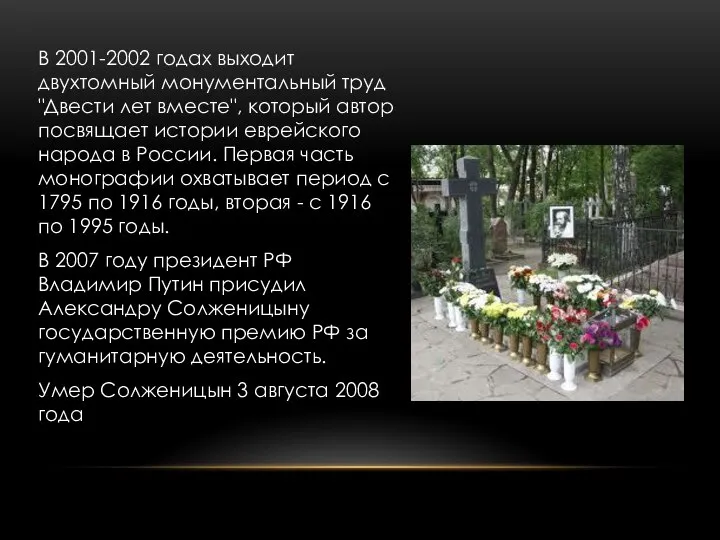 В 2001-2002 годах выходит двухтомный монументальный труд "Двести лет вместе", который автор посвящает истории еврейского народа в России. Первая часть монографии охватывает период с 1795 по 1916 годы, вторая - с 1916 по 1995 годы.

В 2007 году президент РФ Владимир Путин присудил Александру Солженицыну государственную премию РФ за гуманитарную деятельность.

Умер Солженицын 3 августа 2008 года